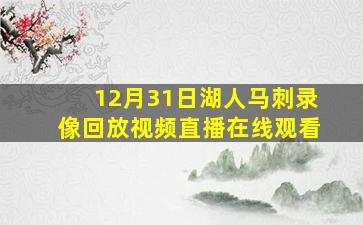 12月31日湖人马刺录像回放视频直播在线观看